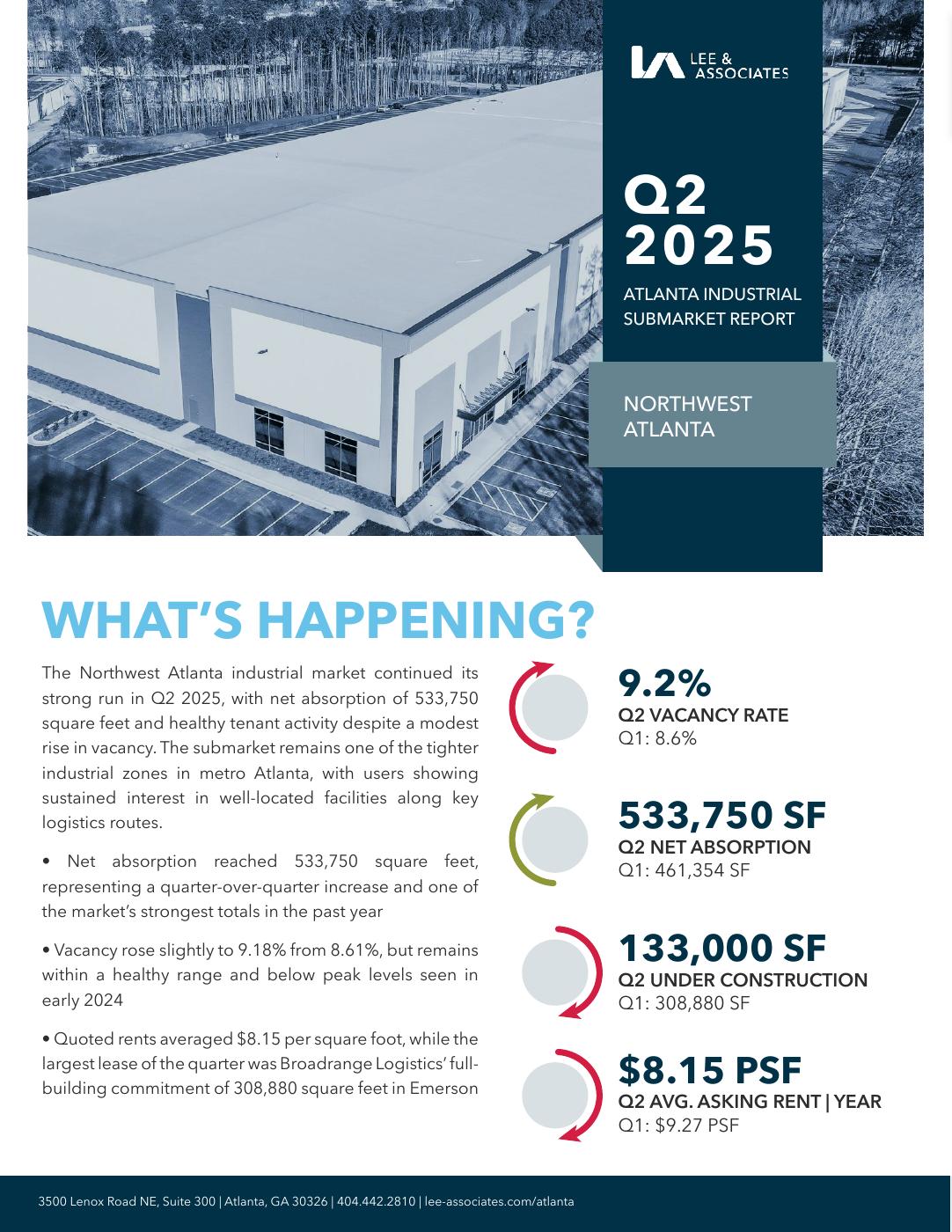 LEE & ASSOCIATES

Q2 2025

ATLANTA INDUSTRIAL SUBMARKET REPORT

NORTHWEST ATLANTA

WHAT'S HAPPENING?

The Northwest Atlanta industrial market continued its strong run in Q2 2025, with net absorption of 533,750 square feet and healthy tenant activity despite a modest rise in vacancy. The submarket remains one of the tighter industrial zones in metro Atlanta, with users showing sustained interest in well-located facilities along key logistics routes.

• Net absorption reached 533,750 square feet, representing a quarter-over-quarter increase and one of the market's strongest totals in the past year

• Vacancy rose slightly to 9.18% from 8.61%, but remains within a healthy range and below peak levels seen in early 2024

• Quoted rents averaged $8.15 per square foot, while the largest lease of the quarter was Broadrange Logistics' full-building commitment of 308,880 square feet in Emerson

9.2%
Q2 VACANCY RATE
Q1: 8.6%

533,750 SF
Q2 NET ABSORPTION
Q1: 461,354 SF

133,000 SF
Q2 UNDER CONSTRUCTION
Q1: 308,880 SF

$8.15 PSF
Q2 AVG. ASKING RENT | YEAR
Q1: $9.27 PSF

3500 Lenox Road NE, Suite 300 | Atlanta, GA 30326 | 404.442.2810 | lee-associates.com/atlanta